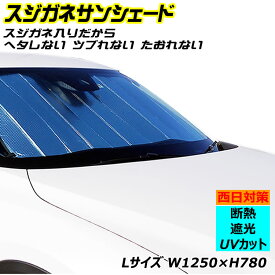 スジガネサンシェード

スジガネ入りだから
ヘタしない ツブれない たおれない

西日対策

断熱
遮光
UVカット

Lサイズ W1250×H780